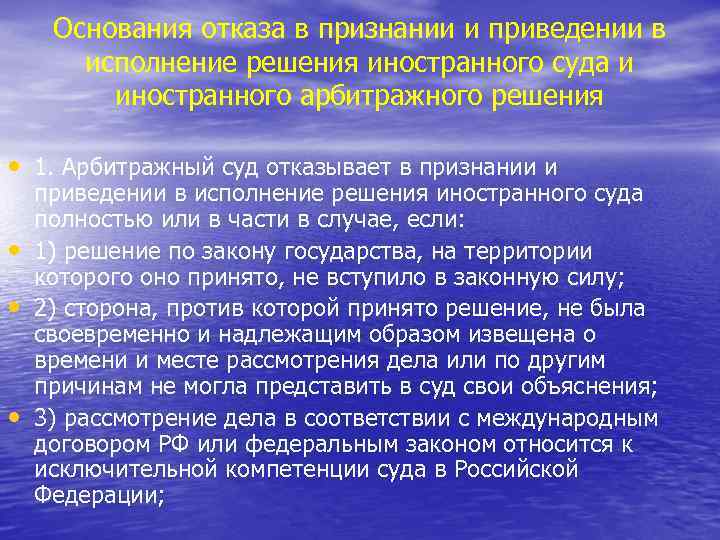 Основания отказа в признании и приведении в исполнение решения иностранного суда и иностранного арбитражного решения

• 1. Арбитражный суд отказывает в признании и приведении в исполнение решения иностранного суда полностью или в части в случае, если:

• 1) решение по закону государства, на территории которого оно принято, не вступило в законную силу;

• 2) сторона, против которой принято решение, не была своевременно и надлежащим образом извещена о времени и месте рассмотрения дела или по другим причинам не могла представить в суд свои объяснения;

• 3) рассмотрение дела в соответствии с международным договором РФ или федеральным законом относится к исключительной компетенции суда в Российской Федерации;